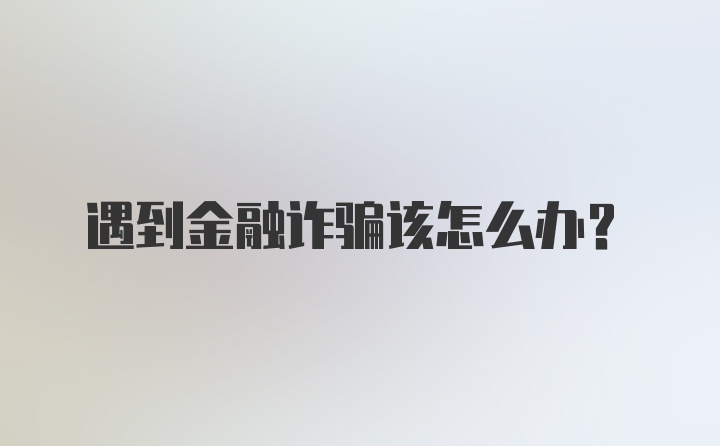 遇到金融诈骗该怎么办？